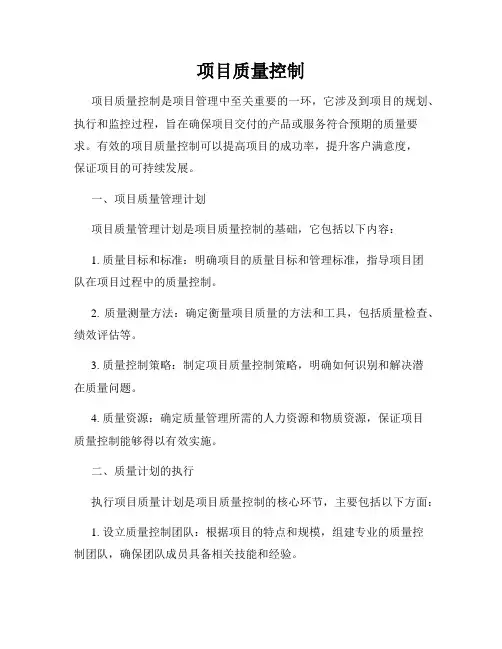 项目质量控制

项目质量控制是项目管理中至关重要的一环，它涉及到项目的规划、执行和监控过程，旨在确保项目交付的产品或服务符合预期的质量要求。有效的项目质量控制可以提高项目的成功率，提升客户满意度，保证项目的可持续发展。

一、项目质量管理计划

项目质量管理计划是项目质量控制的基础，它包括以下内容：

1. 质量目标和标准：明确项目的质量目标和管理标准，指导项目团队在项目过程中的质量控制。

2. 质量测量方法：确定衡量项目质量的方法和工具，包括质量检查、绩效评估等。

3. 质量控制策略：制定项目质量控制策略，明确如何识别和解决潜在质量问题。

4. 质量资源：确定质量管理所需的人力资源和物质资源，保证项目质量控制能够得以有效实施。

二、质量计划的执行

执行项目质量计划是项目质量控制的核心环节，主要包括以下方面：

1. 设立质量控制团队：根据项目的特点和规模，组建专业的质量控制团队，确保团队成员具备相关技能和经验。